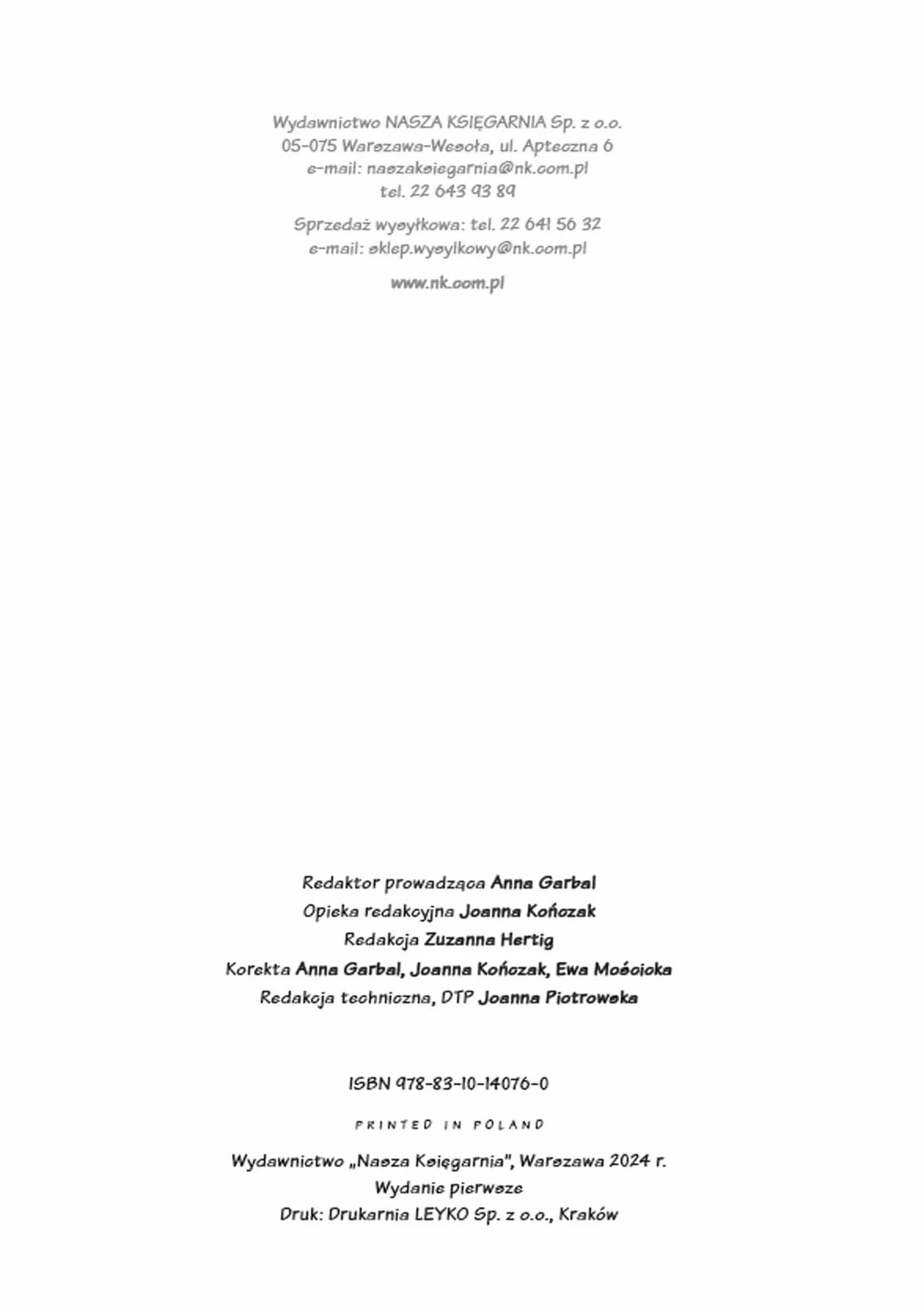 Wydawnictwo NASZA KSIĘGARNIA Sp. z o.o.
05-075 Warszawa-Wesoła, ul. Apteczna 6
e-mail: naszaksiegarnia@nk.com.pl
tel. 22 643 93 89

Sprzedaż wysyłkowa: tel. 22 641 56 32
e-mail: sklep.wysylkowy@nk.com.pl

www.nk.com.pl

Redaktor prowadząca Anna Garbal
Opieka redakcyjna Joanna Kończak
Redakcja Zuzanna Hertig
Korekta Anna Garbal, Joanna Kończak, Ewa Mościcka
Redakcja techniczna, DTP Joanna Piotrowska

ISBN 978-83-10-14076-0

PRINTED IN POLAND

Wydawnictwo „Nasza Księgarnia", Warszawa 2024 r.
Wydanie pierwsze
Druk: Drukarnia LEYKO Sp. z o.o., Kraków